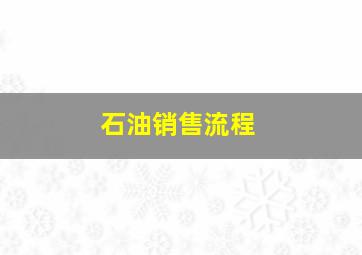 石油销售流程